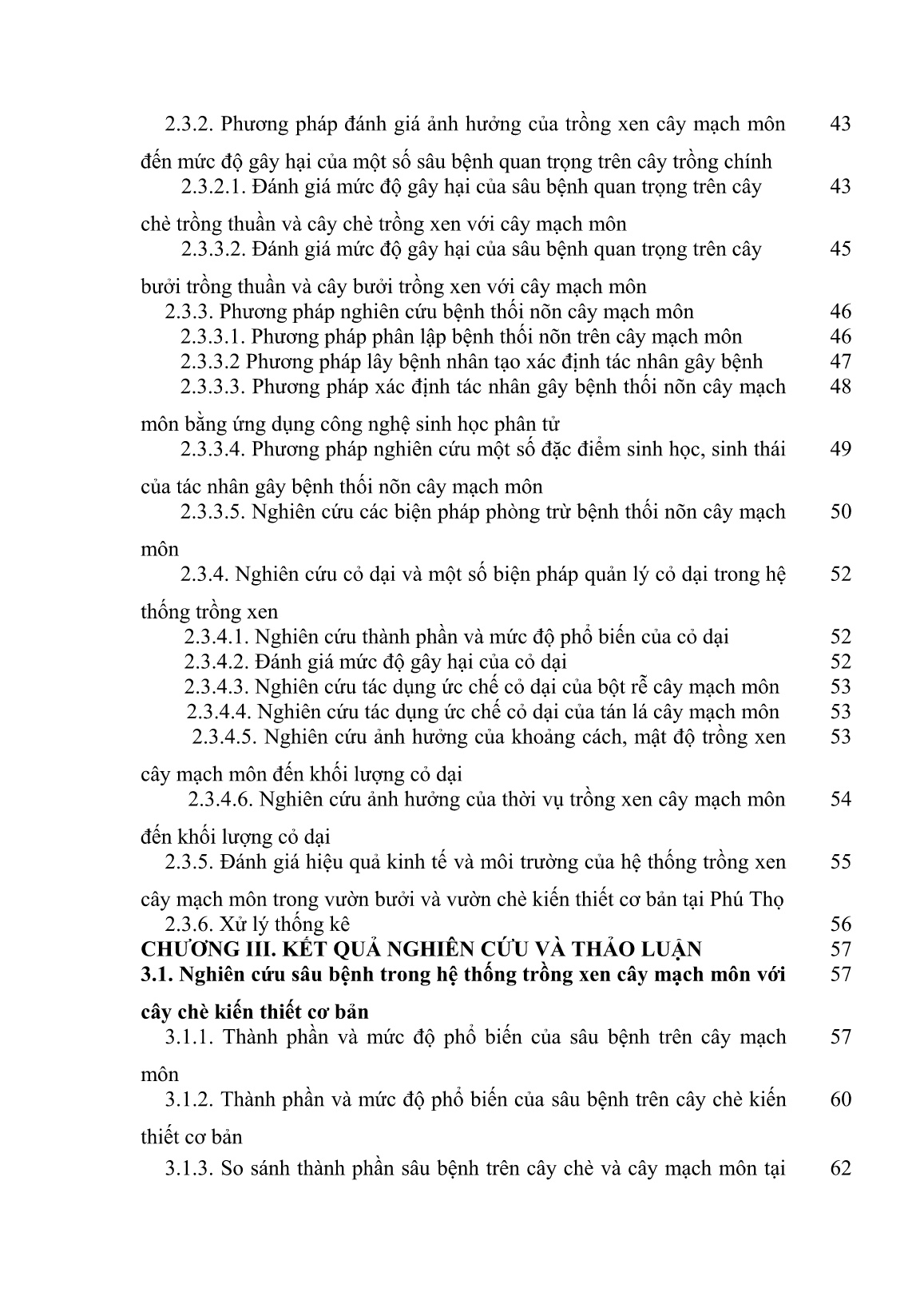 2.3.2. Phương pháp đánh giá ảnh hưởng của trồng xen cây mạch môn đến mức độ gây hại của một số sâu bệnh quan trọng trên cây trồng chính 43

2.3.2.1. Đánh giá mức độ gây hại của sâu bệnh quan trọng trên cây chè trồng thuần và cây chè trồng xen với cây mạch môn 43

2.3.3.2. Đánh giá mức độ gây hại của sâu bệnh quan trọng trên cây bưởi trồng thuần và cây bưởi trồng xen với cây mạch môn 45

2.3.3. Phương pháp nghiên cứu bệnh thối nõn cây mạch môn 46

2.3.3.1. Phương pháp phân lập bệnh thối nõn trên cây mạch môn 46

2.3.3.2 Phương pháp lây bệnh nhân tạo xác định tác nhân gây bệnh 47

2.3.3.3. Phương pháp xác định tác nhân gây bệnh thối nõn cây mạch môn bằng ứng dụng công nghệ sinh học phân tử 48

2.3.3.4. Phương pháp nghiên cứu một số đặc điểm sinh học, sinh thái của tác nhân gây bệnh thối nõn cây mạch môn 49

2.3.3.5. Nghiên cứu các biện pháp phòng trừ bệnh thối nõn cây mạch môn 50

2.3.4. Nghiên cứu cỏ dại và một số biện pháp quản lý cỏ dại trong hệ thống trồng xen 52

2.3.4.1. Nghiên cứu thành phần và mức độ phổ biến của cỏ dại 52

2.3.4.2. Đánh giá mức độ gây hại của cỏ dại 52

2.3.4.3. Nghiên cứu tác dụng ức chế cỏ dại của bột rễ cây mạch môn 53

2.3.4.4. Nghiên cứu tác dụng ức chế cỏ dại của tán lá cây mạch môn 53

2.3.4.5. Nghiên cứu ảnh hưởng của khoảng cách, mật độ trồng xen cây mạch môn đến khối lượng cỏ dại 53

2.3.4.6. Nghiên cứu ảnh hưởng của thời vụ trồng xen cây mạch môn đến khối lượng cỏ dại 54

2.3.5. Đánh giá hiệu quả kinh tế và môi trường của hệ thống trồng xen cây mạch môn trong vườn bưởi và vườn chè kiến thiết cơ bản tại Phú Thọ 55

2.3.6. Xử lý thống kê 56

CHƯƠNG III. KẾT QUẢ NGHIÊN CỨU VÀ THẢO LUẬN 57

3.1. Nghiên cứu sâu bệnh trong hệ thống trồng xen cây mạch môn với cây chè kiến thiết cơ bản 57

3.1.1. Thành phần và mức độ phổ biến của sâu bệnh trên cây mạch môn 57

3.1.2. Thành phần và mức độ phổ biến của sâu bệnh trên cây chè kiến thiết cơ bản 60

3.1.3. So sánh thành phần sâu bệnh trên cây chè và cây mạch môn tại 62